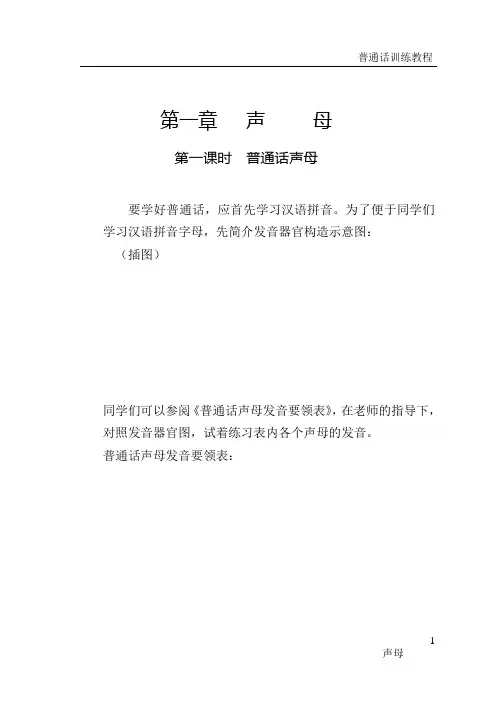 普通话训练教程

第一章　声　　母

第一课时　普通话声母

要学好普通话，应首先学习汉语拼音。为了便于同学们学习汉语拼音字母，先简介发音器官构造示意图：
（插图）

同学们可以参阅《普通话声母发音要领表》，在老师的指导下，对照发音器官图，试着练习表内各个声母的发音。
普通话声母发音要领表：

1
声母